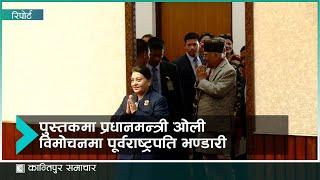 रिपोर्ट

पुस्तकमा प्रधानमन्त्री ओली
विमोचनमा पूर्वराष्ट्रपति भण्डारी

कान्तिपुर समाचार